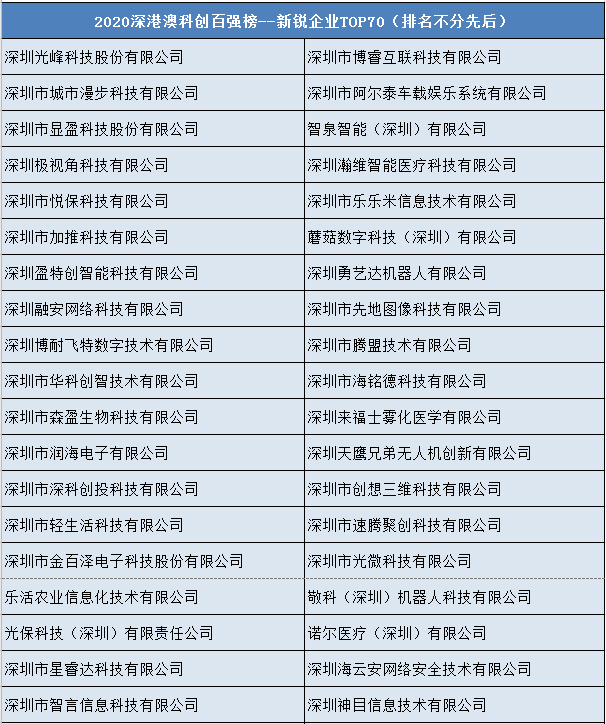 | 2020深港澳科创百强榜--新锐企业TOP70（排名不分先后） | |
|---|---|
| 深圳光峰科技股份有限公司 | 深圳市博睿互联科技有限公司 |
| 深圳市城市漫步科技有限公司 | 深圳市阿尔泰车载娱乐系统有限公司 |
| 深圳市显盈科技股份有限公司 | 智泉智能（深圳）有限公司 |
| 深圳极视角科技有限公司 | 深圳瀚维智能医疗科技有限公司 |
| 深圳市悦保科技有限公司 | 深圳市乐乐米信息技术有限公司 |
| 深圳市加推科技有限公司 | 蘑菇数字科技（深圳）有限公司 |
| 深圳盈特创智能科技有限公司 | 深圳勇艺达机器人有限公司 |
| 深圳融安网络科技有限公司 | 深圳市先地图像科技有限公司 |
| 深圳博耐飞特数字技术有限公司 | 深圳市腾盟技术有限公司 |
| 深圳市华科创智技术有限公司 | 深圳市海铭德科技有限公司 |
| 深圳市森盈生物科技有限公司 | 深圳来福士雾化医学有限公司 |
| 深圳市润海电子有限公司 | 深圳天鹰兄弟无人机创新有限公司 |
| 深圳市深科创投科技有限公司 | 深圳市创想三维科技有限公司 |
| 深圳市轻生活科技有限公司 | 深圳市速腾聚创科技有限公司 |
| 深圳市金百泽电子科技股份有限公司 | 深圳市光微科技有限公司 |
| 乐活农业信息化技术有限公司 | 敬科（深圳）机器人科技有限公司 |
| 光保科技（深圳）有限责任公司 | 诺尔医疗（深圳）有限公司 |
| 深圳市星睿达科技有限公司 | 深圳海云安网络安全技术有限公司 |
| 深圳市智言信息科技有限公司 | 深圳神目信息技术有限公司 |